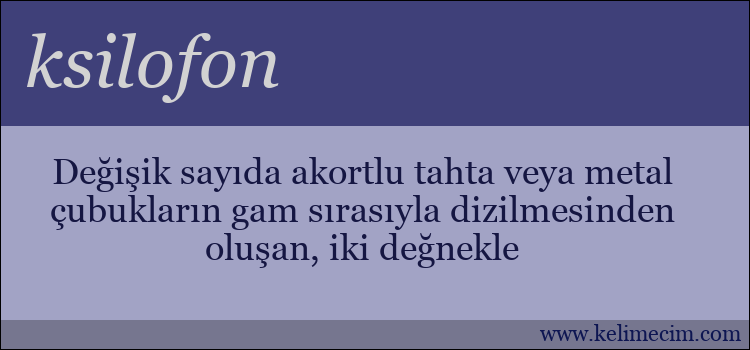 ksilofon

Değişik sayıda akortlu tahta veya metal çubukların gam sırasıyla dizilmesinden oluşan, iki değnekle

www.kelimecim.com